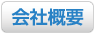 会社概要